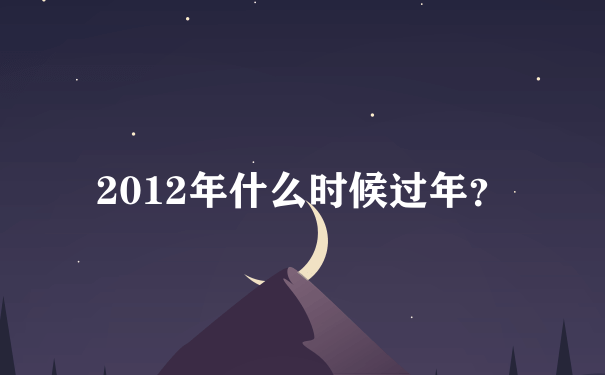 2012年什么时候过年？